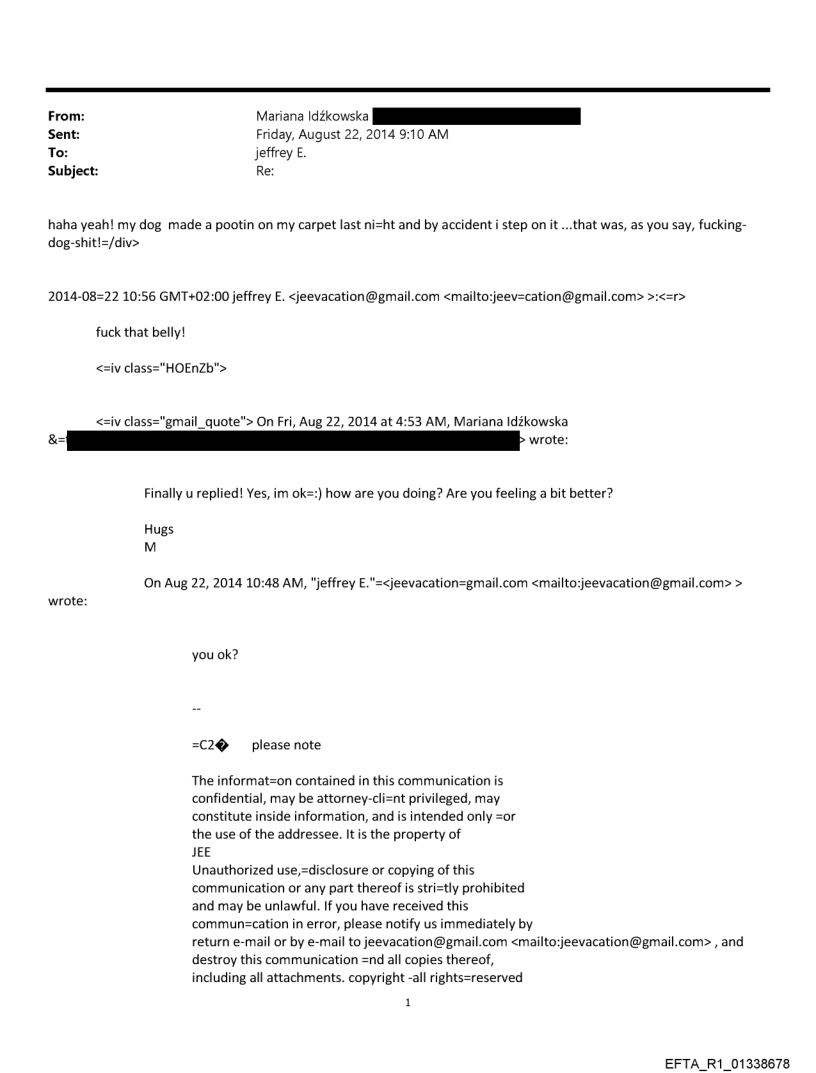 From: Mariana Idźkowska
Sent: Friday, August 22, 2014 9:10 AM
To: jeffrey E.
Subject: Re:

haha yeah! my dog made a pootin on my carpet last ni=ht and by accident i step on it ...that was, as you say, fucking-dog-shit!=/div>

2014-08=22 10:56 GMT+02:00 jeffrey E. <jeevacation@gmail.com <mailto:jeev=cation@gmail.com> >:<=r>

fuck that belly!

<=iv class="HOEnZb">

<=iv class="gmail_quote"> On Fri, Aug 22, 2014 at 4:53 AM, Mariana Idźkowska &= > wrote:

Finally u replied! Yes, im ok=:) how are you doing? Are you feeling a bit better?

Hugs
M

On Aug 22, 2014 10:48 AM, "jeffrey E."=<jeevacation=gmail.com <mailto:jeevacation@gmail.com> > wrote:

you ok?

--

=C2� please note

The informat=on contained in this communication is confidential, may be attorney-cli=nt privileged, may constitute inside information, and is intended only =or the use of the addressee. It is the property of JEE
Unauthorized use,=disclosure or copying of this communication or any part thereof is stri=tly prohibited and may be unlawful. If you have received this commun=cation in error, please notify us immediately by return e-mail or by e-mail to jeevacation@gmail.com <mailto:jeevacation@gmail.com> , and destroy this communication =nd all copies thereof, including all attachments. copyright -all rights=reserved

1

EFTA_R1_01338678